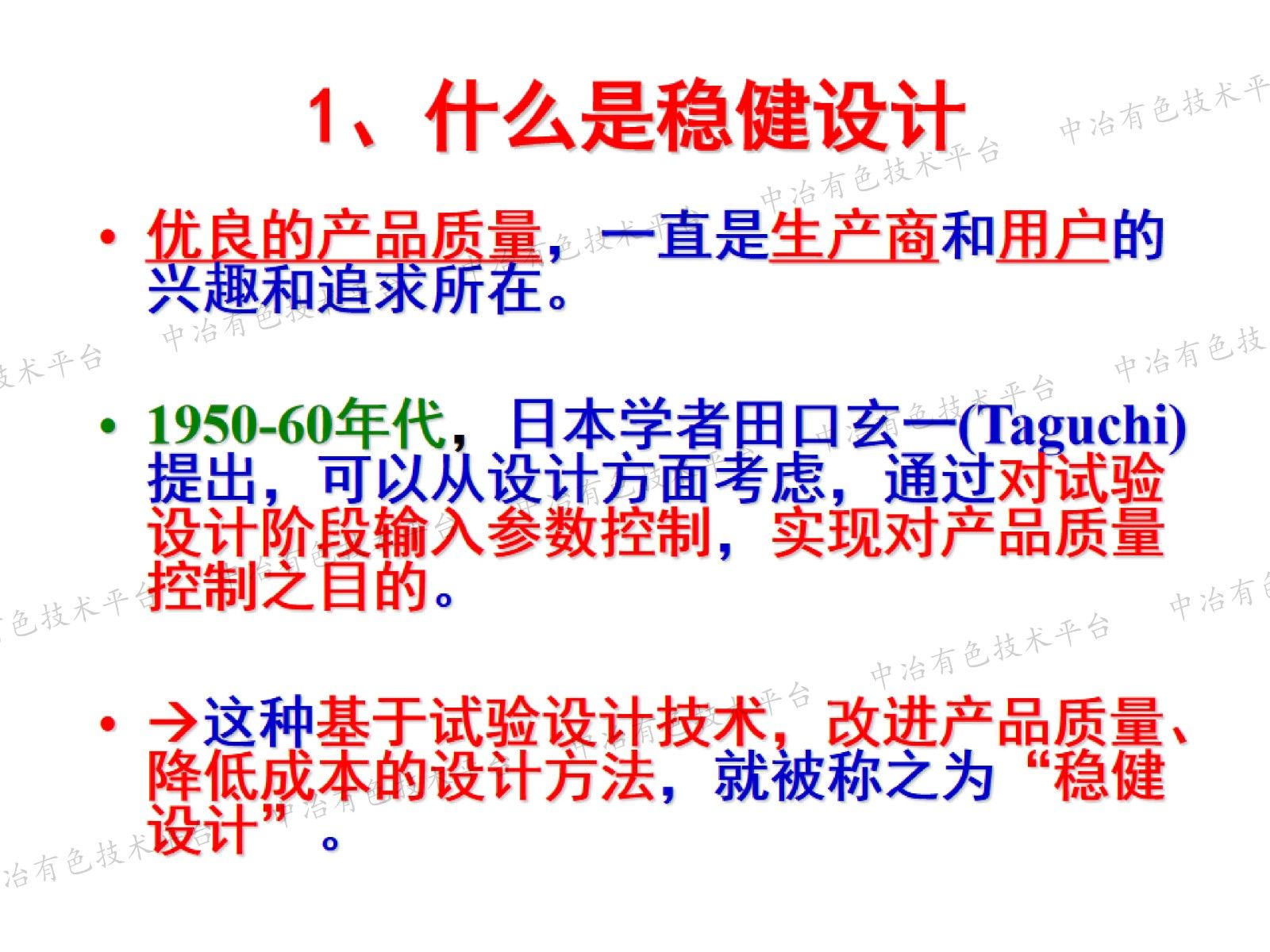 1、什么是稳健设计

• 优良的产品质量，一直是生产商和用户的兴趣和追求所在。

• 1950-60年代，日本学者田口玄一(Taguchi)提出，可以从设计方面考虑，通过对试验设计阶段输入参数控制，实现对产品质量控制之目的。

• →这种基于试验设计技术，改进产品质量、降低成本的设计方法，就被称之为“稳健设计”。

中冶有色技术平台